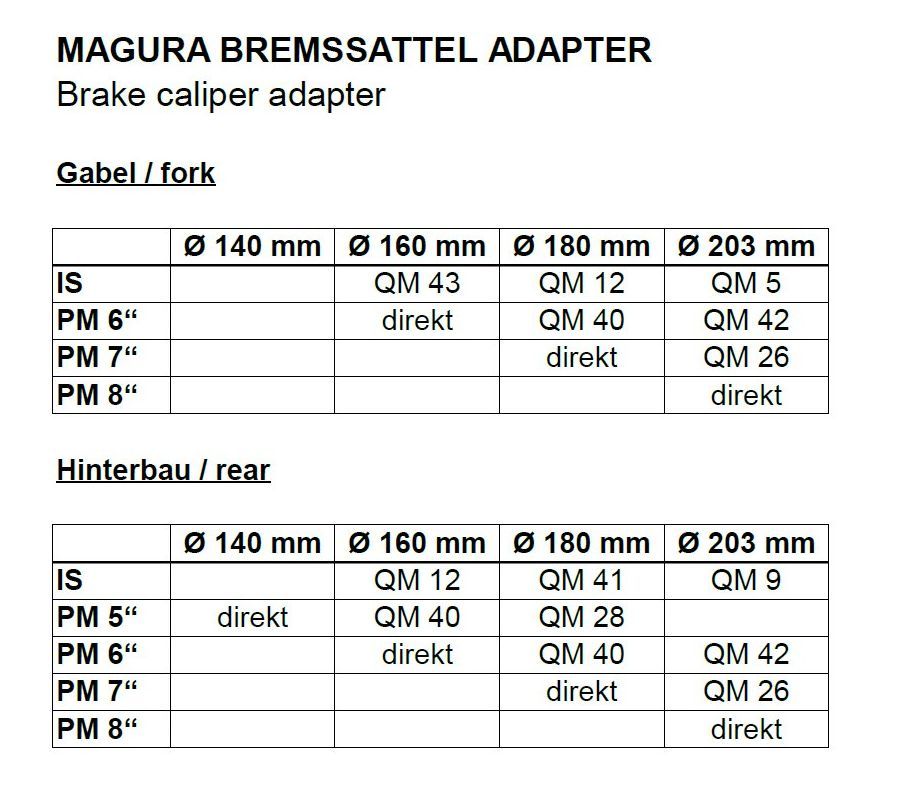 MAGURA BREMSSATTEL ADAPTER
Brake caliper adapter

Gabel / fork

| | Ø 140 mm | Ø 160 mm | Ø 180 mm | Ø 203 mm |
|---|---|---|---|---|
| IS | | QM 43 | QM 12 | QM 5 |
| PM 6“ | | direkt | QM 40 | QM 42 |
| PM 7“ | | | direkt | QM 26 |
| PM 8“ | | | | direkt |

Hinterbau / rear

| | Ø 140 mm | Ø 160 mm | Ø 180 mm | Ø 203 mm |
|---|---|---|---|---|
| IS | | QM 12 | QM 41 | QM 9 |
| PM 5“ | direkt | QM 40 | QM 28 | |
| PM 6“ | | direkt | QM 40 | QM 42 |
| PM 7“ | | | direkt | QM 26 |
| PM 8“ | | | | direkt |